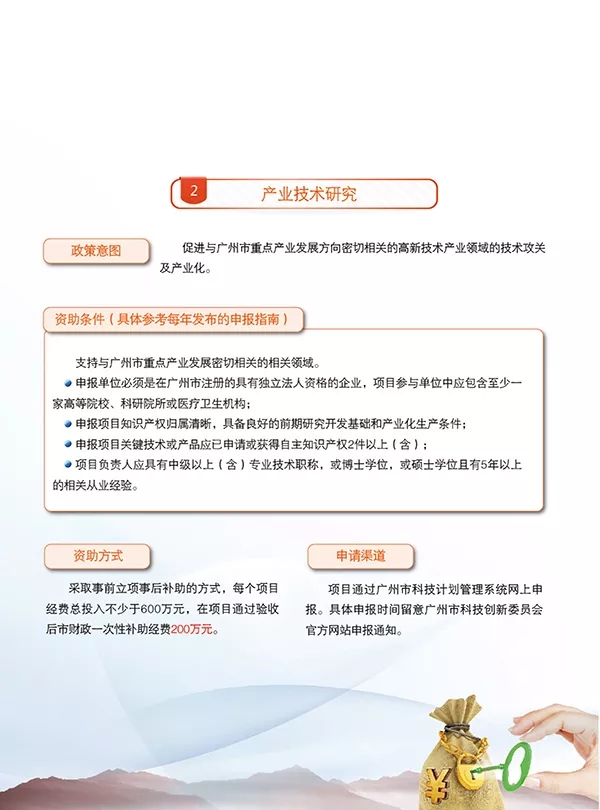 2 产业技术研究

政策意图

促进与广州市重点产业发展方向密切相关的高新技术产业领域的技术攻关及产业化。

资助条件（具体参考每年发布的申报指南）

支持与广州市重点产业发展密切相关的相关领域。

• 申报单位必须是在广州市注册的具有独立法人资格的企业，项目参与单位中应包含至少一家高等院校、科研院所或医疗卫生机构；

• 申报项目知识产权归属清晰，具备良好的前期研究开发基础和产业化生产条件；

• 申报项目关键技术或产品应已申请或获得自主知识产权2件以上（含）；

• 项目负责人应具有中级以上（含）专业技术职称，或博士学位，或硕士学位且有5年以上的相关从业经验。

资助方式

采取事前立项事后补助的方式，每个项目经费总投入不少于600万元，在项目通过验收后市财政一次性补助经费200万元。

申请渠道

项目通过广州市科技计划管理系统网上申报。具体申报时间留意广州市科技创新委员会官方网站申报通知。